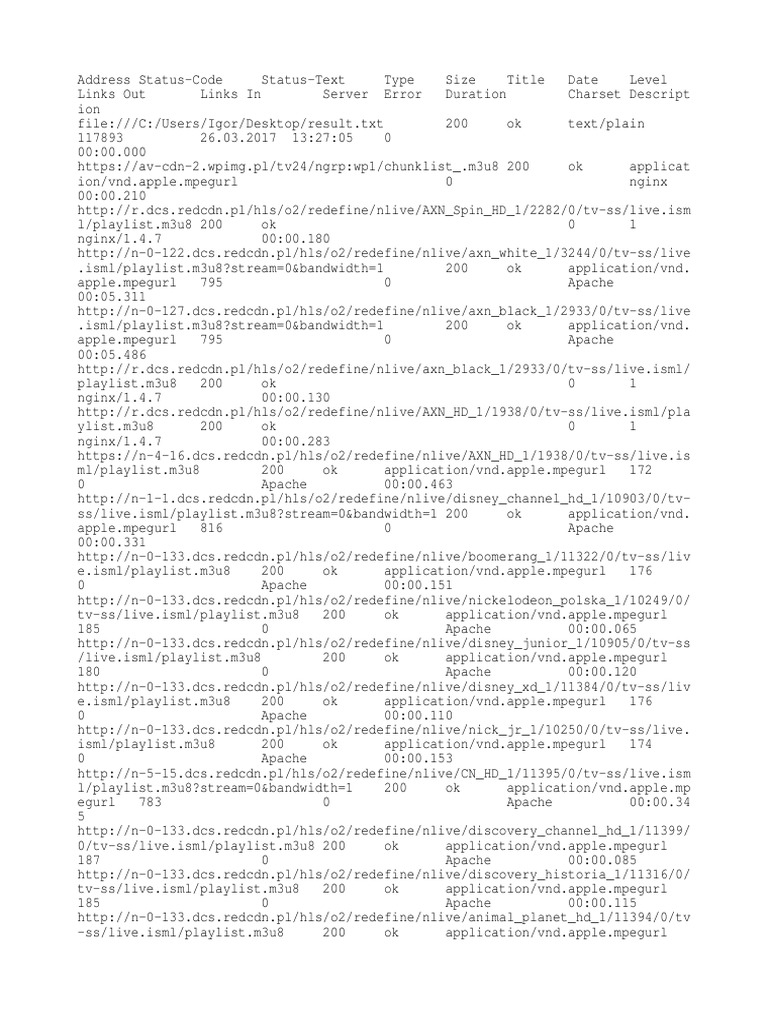 Address Status-Code Status-Text Type Size Title Date Level Links Out Links In Server Error Duration Charset Description
file:///C:/Users/Igor/Desktop/result.txt 200 ok text/plain 117893 26.03.2017 13:27:05 0 00:00.000
https://av-cdn-2.wpimg.pl/tv24/ngrp:wp1/chunklist_.m3u8 200 ok application/vnd.apple.mpegurl 0 nginx 00:00.210
http://r.dcs.redcdn.pl/hls/o2/redefine/nlive/AXN_Spin_HD_1/2282/0/tv-ss/live.isml/playlist.m3u8 200 ok 0 1 nginx/1.4.7 00:00.180
http://n-0-122.dcs.redcdn.pl/hls/o2/redefine/nlive/axn_white_1/3244/0/tv-ss/live.isml/playlist.m3u8?stream=0&bandwidth=1 200 ok application/vnd.apple.mpegurl 795 0 Apache 00:05.311
http://n-0-127.dcs.redcdn.pl/hls/o2/redefine/nlive/axn_black_1/2933/0/tv-ss/live.isml/playlist.m3u8?stream=0&bandwidth=1 200 ok application/vnd.apple.mpegurl 795 0 Apache 00:05.486
http://r.dcs.redcdn.pl/hls/o2/redefine/nlive/axn_black_1/2933/0/tv-ss/live.isml/playlist.m3u8 200 ok 0 1 nginx/1.4.7 00:00.130
http://r.dcs.redcdn.pl/hls/o2/redefine/nlive/AXN_HD_1/1938/0/tv-ss/live.isml/playlist.m3u8 200 ok 0 1 nginx/1.4.7 00:00.283
https://n-4-16.dcs.redcdn.pl/hls/o2/redefine/nlive/AXN_HD_1/1938/0/tv-ss/live.isml/playlist.m3u8 200 ok application/vnd.apple.mpegurl 172 0 Apache 00:00.463
http://n-1-1.dcs.redcdn.pl/hls/o2/redefine/nlive/disney_channel_hd_1/10903/0/tv-ss/live.isml/playlist.m3u8?stream=0&bandwidth=1 200 ok application/vnd.apple.mpegurl 816 0 Apache 00:00.331
http://n-0-133.dcs.redcdn.pl/hls/o2/redefine/nlive/boomerang_1/11322/0/tv-ss/live.isml/playlist.m3u8 200 ok application/vnd.apple.mpegurl 176 0 Apache 00:00.151
http://n-0-133.dcs.redcdn.pl/hls/o2/redefine/nlive/nickelodeon_polska_1/10249/0/tv-ss/live.isml/playlist.m3u8 200 ok application/vnd.apple.mpegurl 185 0 Apache 00:00.065
http://n-0-133.dcs.redcdn.pl/hls/o2/redefine/nlive/disney_junior_1/10905/0/tv-ss/live.isml/playlist.m3u8 200 ok application/vnd.apple.mpegurl 180 0 Apache 00:00.120
http://n-0-133.dcs.redcdn.pl/hls/o2/redefine/nlive/disney_xd_1/11384/0/tv-ss/live.isml/playlist.m3u8 200 ok application/vnd.apple.mpegurl 176 0 Apache 00:00.110
http://n-0-133.dcs.redcdn.pl/hls/o2/redefine/nlive/nick_jr_1/10250/0/tv-ss/live.isml/playlist.m3u8 200 ok application/vnd.apple.mpegurl 174 0 Apache 00:00.153
http://n-5-15.dcs.redcdn.pl/hls/o2/redefine/nlive/CN_HD_1/11395/0/tv-ss/live.isml/playlist.m3u8?stream=0&bandwidth=1 200 ok application/vnd.apple.mpegurl 783 0 Apache 00:00.345
http://n-0-133.dcs.redcdn.pl/hls/o2/redefine/nlive/discovery_channel_hd_1/11399/0/tv-ss/live.isml/playlist.m3u8 200 ok application/vnd.apple.mpegurl 187 0 Apache 00:00.085
http://n-0-133.dcs.redcdn.pl/hls/o2/redefine/nlive/discovery_historia_1/11316/0/tv-ss/live.isml/playlist.m3u8 200 ok application/vnd.apple.mpegurl 185 0 Apache 00:00.115
http://n-0-133.dcs.redcdn.pl/hls/o2/redefine/nlive/animal_planet_hd_1/11394/0/tv-ss/live.isml/playlist.m3u8 200 ok application/vnd.apple.mpegurl